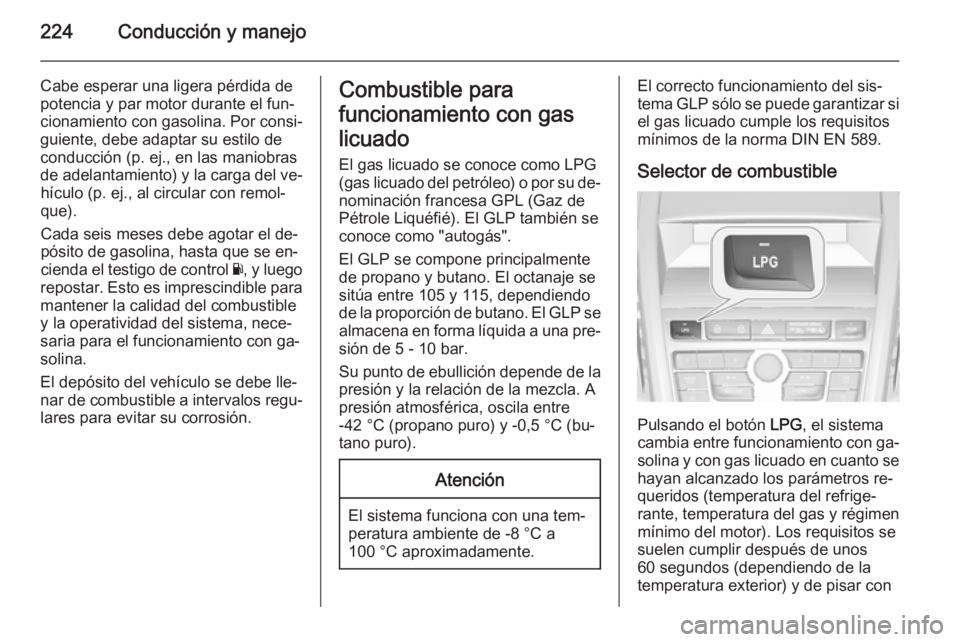 224 Conducción y manejo

Cabe esperar una ligera pérdida de potencia y par motor durante el funcionamiento con gasolina. Por consiguiente, debe adaptar su estilo de conducción (p. ej., en las maniobras de adelantamiento) y la carga del vehículo (p. ej., al circular con remolque).

Cada seis meses debe agotar el depósito de gasolina, hasta que se encienda el testigo de control, y luego repostar. Esto es imprescindible para mantener la calidad del combustible y la operatividad del sistema, necesaria para el funcionamiento con gasolina.

El depósito del vehículo se debe llenar de combustible a intervalos regulares para evitar su corrosión.

Combustible para funcionamiento con gas licuado

El gas licuado se conoce como LPG (gas licuado del petróleo) o por su denominación francesa GPL (Gaz de Pétrole Liquéfié). El GLP también se conoce como "autogás".

El GLP se compone principalmente de propano y butano. El octanaje se sitúa entre 105 y 115, dependiendo de la proporción de butano. El GLP se almacena en forma líquida a una presión de 5 - 10 bar.

Su punto de ebullición depende de la presión y la relación de la mezcla. A presión atmosférica, oscila entre -42 °C (propano puro) y -0,5 °C (butano puro).

Atención

El sistema funciona con una temperatura ambiente de -8 °C a 100 °C aproximadamente.

El correcto funcionamiento del sistema GLP sólo se puede garantizar si el gas licuado cumple los requisitos mínimos de la norma DIN EN 589.

Selector de combustible

LPG

Pulsando el botón LPG, el sistema cambia entre funcionamiento con gasolina y con gas licuado en cuanto se hayan alcanzado los parámetros requeridos (temperatura del refrigerante, temperatura del gas y régimen mínimo del motor). Los requisitos se suelen cumplir después de unos 60 segundos (dependiendo de la temperatura exterior) y de pisar con

carmanualsonline.info